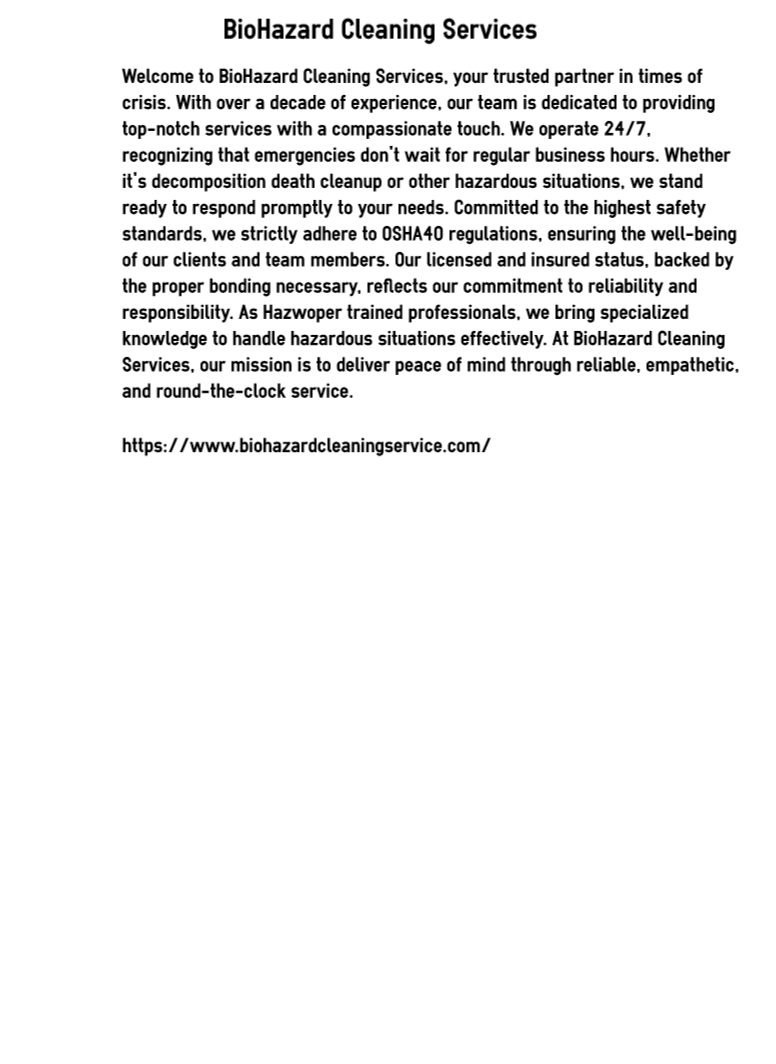 BioHazard Cleaning Services

Welcome to BioHazard Cleaning Services, your trusted partner in times of crisis. With over a decade of experience, our team is dedicated to providing top-notch services with a compassionate touch. We operate 24/7, recognizing that emergencies don't wait for regular business hours. Whether it's decomposition death cleanup or other hazardous situations, we stand ready to respond promptly to your needs. Committed to the highest safety standards, we strictly adhere to OSHA40 regulations, ensuring the well-being of our clients and team members. Our licensed and insured status, backed by the proper bonding necessary, reflects our commitment to reliability and responsibility. As Hazwoper trained professionals, we bring specialized knowledge to handle hazardous situations effectively. At BioHazard Cleaning Services, our mission is to deliver peace of mind through reliable, empathetic, and round-the-clock service.

https://www.biohazardcleaningservice.com/